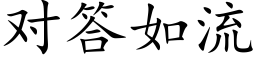 对答如流